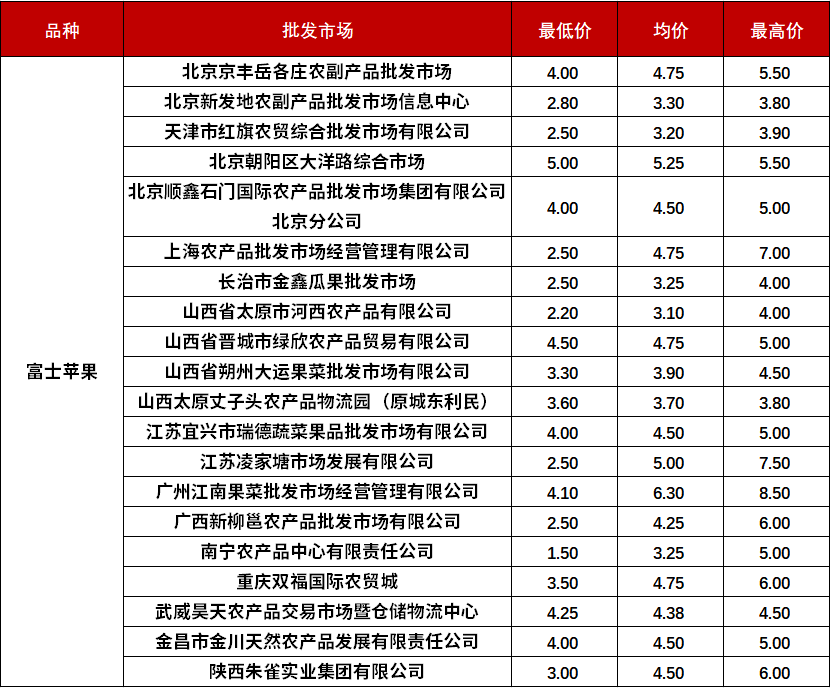 | 品种 | 批发市场 | 最低价 | 均价 | 最高价 |
|---|---|---|---|---|
| 富士苹果 | 北京京丰岳各庄农副产品批发市场 | 4.00 | 4.75 | 5.50 |
| | 北京新发地农副产品批发市场信息中心 | 2.80 | 3.30 | 3.80 |
| | 天津市红旗农贸综合批发市场有限公司 | 2.50 | 3.20 | 3.90 |
| | 北京朝阳区大洋路综合市场 | 5.00 | 5.25 | 5.50 |
| | 北京顺鑫石门国际农产品批发市场集团有限公司北京分公司 | 4.00 | 4.50 | 5.00 |
| | 上海农产品批发市场经营管理有限公司 | 2.50 | 4.75 | 7.00 |
| | 长治市金鑫瓜果批发市场 | 2.50 | 3.25 | 4.00 |
| | 山西省太原市河西农产品有限公司 | 2.20 | 3.10 | 4.00 |
| | 山西省晋城市绿欣农产品贸易有限公司 | 4.50 | 4.75 | 5.00 |
| | 山西省朔州大运果菜批发市场有限公司 | 3.30 | 3.90 | 4.50 |
| | 山西太原丈子头农产品物流园（原城东利民） | 3.60 | 3.70 | 3.80 |
| | 江苏宜兴市瑞德蔬菜果品批发市场有限公司 | 4.00 | 4.50 | 5.00 |
| | 江苏凌家塘市场发展有限公司 | 2.50 | 5.00 | 7.50 |
| | 广州江南果菜批发市场经营管理有限公司 | 4.10 | 6.30 | 8.50 |
| | 广西新柳邕农产品批发市场有限公司 | 2.50 | 4.25 | 6.00 |
| | 南宁农产品中心有限责任公司 | 1.50 | 3.25 | 5.00 |
| | 重庆双福国际农贸城 | 3.50 | 4.75 | 6.00 |
| | 武威昊天农产品交易市场暨仓储物流中心 | 4.25 | 4.38 | 4.50 |
| | 金昌市金川天然农产品发展有限责任公司 | 4.00 | 4.50 | 5.00 |
| | 陕西朱雀实业集团有限公司 | 3.00 | 4.50 | 6.00 |